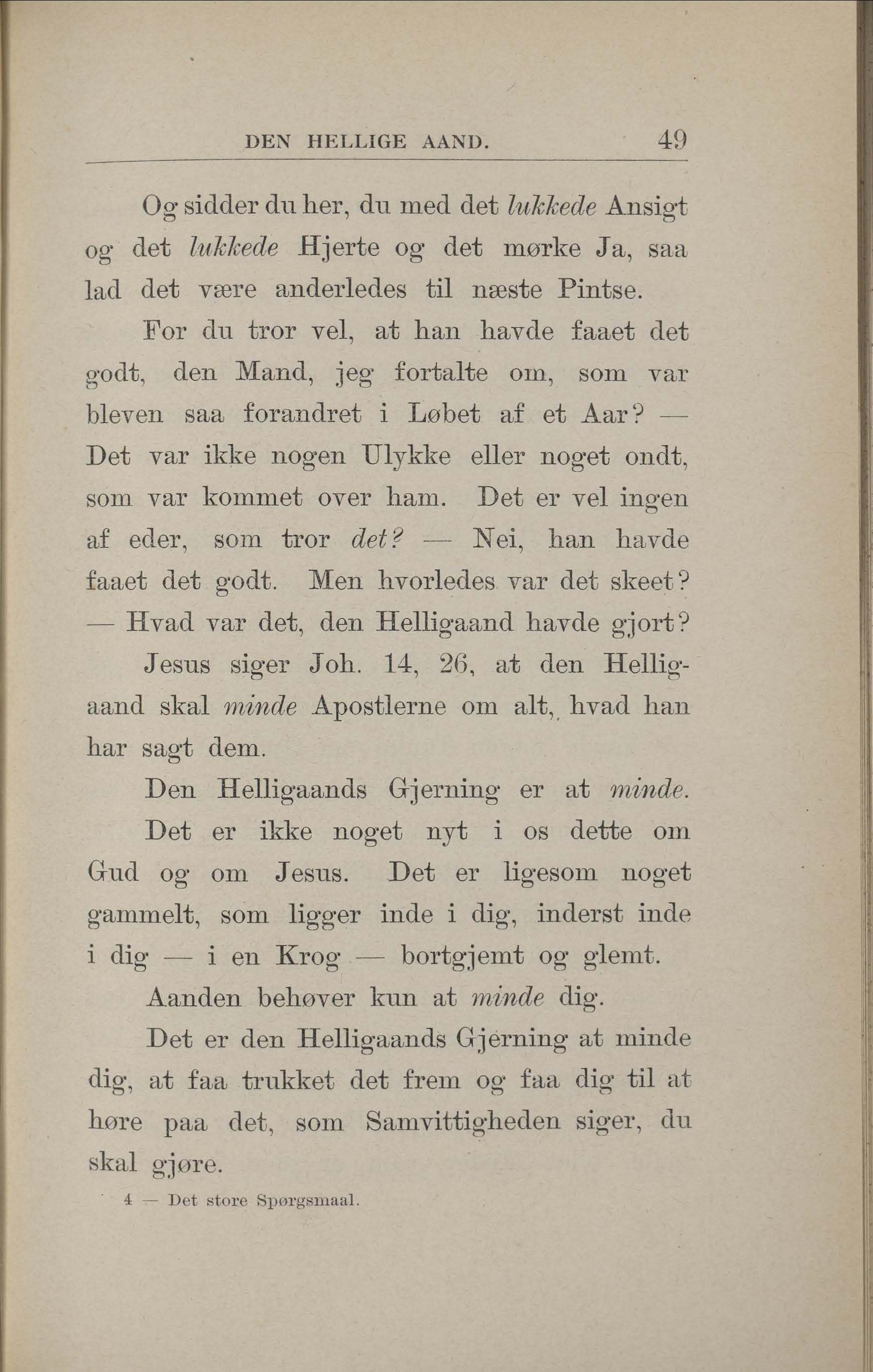 DEN HELLIGE AAND. 49

Og sidder du her, du med det lukkede Ansigt og det lukkede Hjerte og det mørke Ja, saa lad det være anderledes til næste Pintse.

For du tror vel, at han havde faaet det godt, den Mand, jeg fortalte om, som var bleven saa forandret i Løbet af et Aar? — Det var ikke nogen Ulykke eller noget ondt, som var kommet over ham. Det er vel ingen af eder, som tror det? — Nei, han havde faaet det godt. Men hvorledes var det skeet? — Hvad var det, den Helligaand havde gjort?

Jesus siger Joh. 14, 26, at den Helligaand skal minde Apostlerne om alt, hvad han har sagt dem.

Den Helligaands Gjerning er at minde.

Det er ikke noget nyt i os dette om Gud og om Jesus. Det er ligesom noget gammelt, som ligger inde i dig, inderst inde i dig — i en Krog — bortgjemt og glemt.

Aanden behøver kun at minde dig.

Det er den Helligaands Gjerning at minde dig, at faa trukket det frem og faa dig til at høre paa det, som Samvittigheden siger, du skal gjøre.

4 — Det store Spørgsmaal.